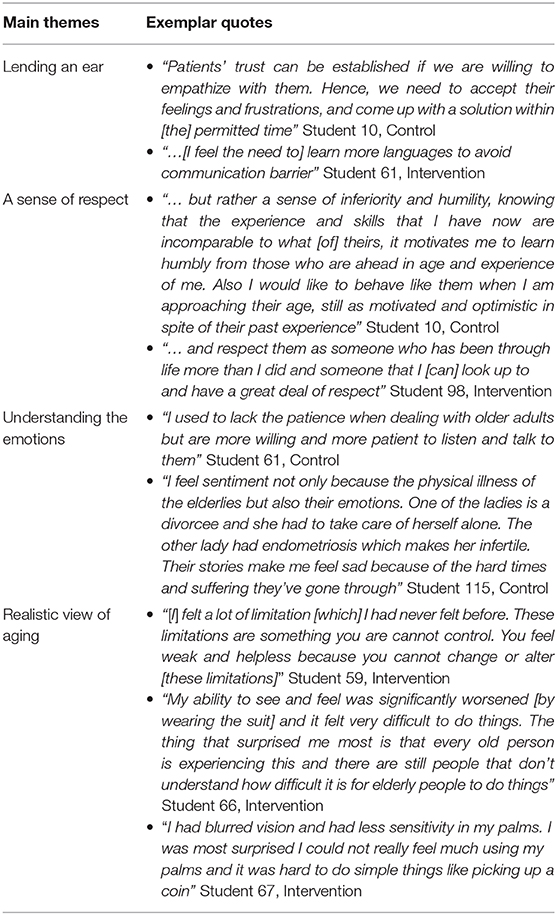 | Main themes | Exemplar quotes |
|---|---|
| Lending an ear | • "Patients' trust can be established if we are willing to empathize with them. Hence, we need to accept their feelings and frustrations, and come up with a solution within [the] permitted time" Student 10, Control • "…[I feel the need to] learn more languages to avoid communication barrier" Student 61, Intervention |
| A sense of respect | • "… but rather a sense of inferiority and humility, knowing that the experience and skills that I have now are incomparable to what [of] theirs, it motivates me to learn humbly from those who are ahead in age and experience of me. Also I would like to behave like them when I am approaching their age, still as motivated and optimistic in spite of their past experience" Student 10, Control • "… and respect them as someone who has been through life more than I did and someone that I [can] look up to and have a great deal of respect" Student 98, Intervention |
| Understanding the emotions | • "I used to lack the patience when dealing with older adults but are more willing and more patient to listen and talk to them" Student 61, Control • "I feel sentiment not only because the physical illness of the elderlies but also their emotions. One of the ladies is a divorcee and she had to take care of herself alone. The other lady had endometriosis which makes her infertile. Their stories make me feel sad because of the hard times and suffering they've gone through" Student 115, Control |
| Realistic view of aging | • "[I] felt a lot of limitation [which] I had never felt before. These limitations are something you are cannot control. You feel weak and helpless because you cannot change or alter [these limitations]" Student 59, Intervention • "My ability to see and feel was significantly worsened [by wearing the suit] and it felt very difficult to do things. The thing that surprised me most is that every old person is experiencing this and there are still people that don't understand how difficult it is for elderly people to do things" Student 66, Intervention • "I had blurred vision and had less sensitivity in my palms. I was most surprised I could not really feel much using my palms and it was hard to do simple things like picking up a coin" Student 67, Intervention |